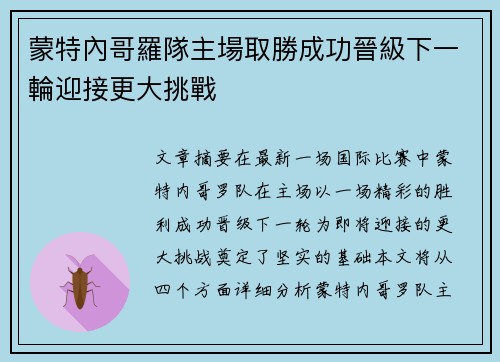 蒙特內哥羅隊主場取勝成功晉級下一輪迎接更大挑戰

文章摘要在最新一场国际比赛中蒙特内哥罗队在主场以一场精彩的胜利成功晋级下一轮为即将迎接的更大挑战奠定了坚实的基础本文将从四个方面详细分析蒙特内哥罗队主